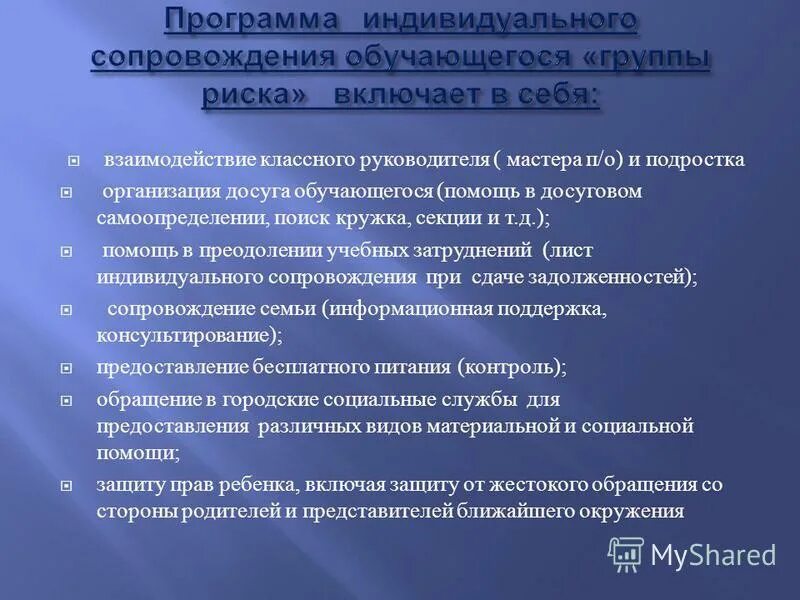 Программа индивидуального сопровождения обучающегося «группы риска» включает в себя:

взаимодействие классного руководителя ( мастера п/о) и подростка

организация досуга обучающегося (помощь в досуговом самоопределении, поиск кружка, секции и т.д.);

помощь в преодолении учебных затруднений (лист индивидуального сопровождения при сдаче задолженностей);

сопровождение семьи (информационная поддержка, консультирование);

предоставление бесплатного питания (контроль);

обращение в городские социальные службы для предоставления различных видов материальной и социальной помощи;

защиту прав ребенка, включая защиту от жестокого обращения со стороны родителей и представителей ближайшего окружения

MyShared